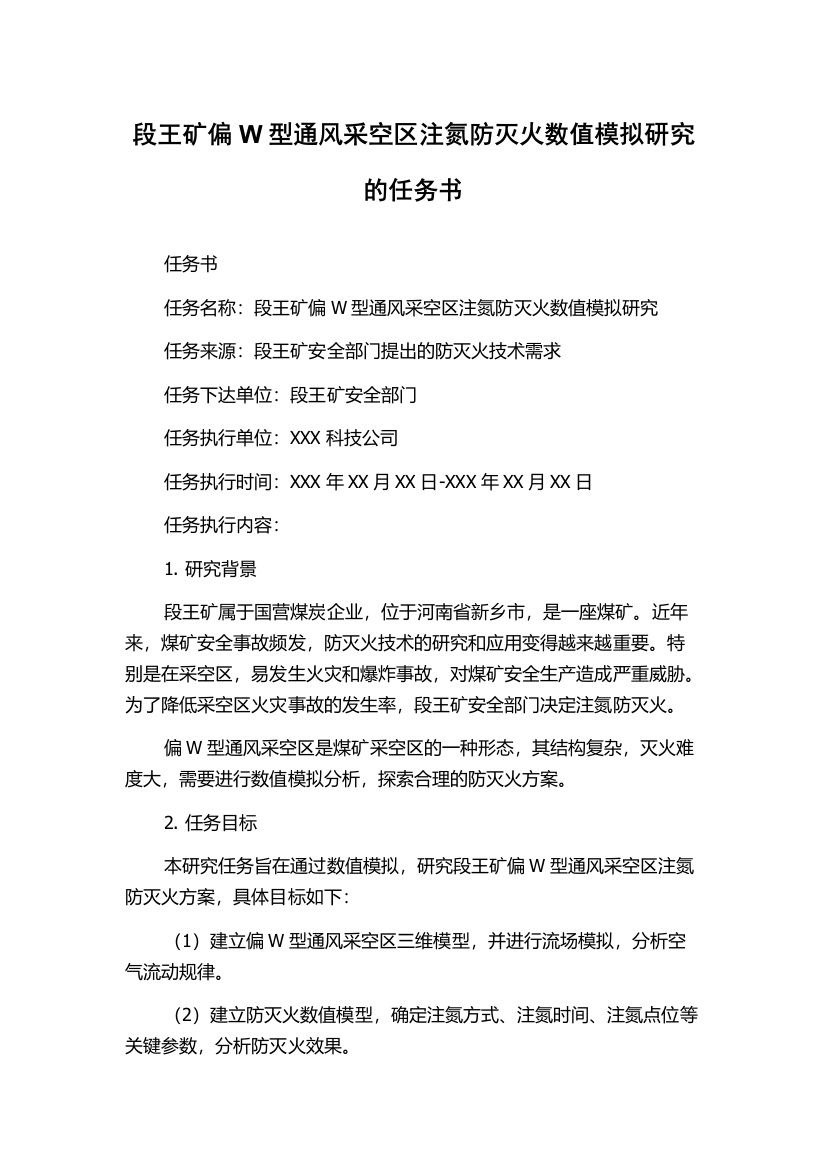 段王矿偏 W 型通风采空区注氮防灭火数值模拟研究的任务书

任务书

任务名称：段王矿偏 W 型通风采空区注氮防灭火数值模拟研究

任务来源：段王矿安全部门提出的防灭火技术需求

任务下达单位：段王矿安全部门

任务执行单位：XXX 科技公司

任务执行时间：XXX 年 XX 月 XX 日-XXX 年 XX 月 XX 日

任务执行内容：

1. 研究背景

段王矿属于国营煤炭企业，位于河南省新乡市，是一座煤矿。近年来，煤矿安全事故频发，防灭火技术的研究和应用变得越来越重要。特别是在采空区，易发生火灾和爆炸事故，对煤矿安全生产造成严重威胁。为了降低采空区火灾事故的发生率，段王矿安全部门决定注氮防灭火。

偏 W 型通风采空区是煤矿采空区的一种形态，其结构复杂，灭火难度大，需要进行数值模拟分析，探索合理的防灭火方案。

2. 任务目标

本研究任务旨在通过数值模拟，研究段王矿偏 W 型通风采空区注氮防灭火方案，具体目标如下：

（1）建立偏 W 型通风采空区三维模型，并进行流场模拟，分析空气流动规律。

（2）建立防灭火数值模型，确定注氮方式、注氮时间、注氮点位等关键参数，分析防灭火效果。